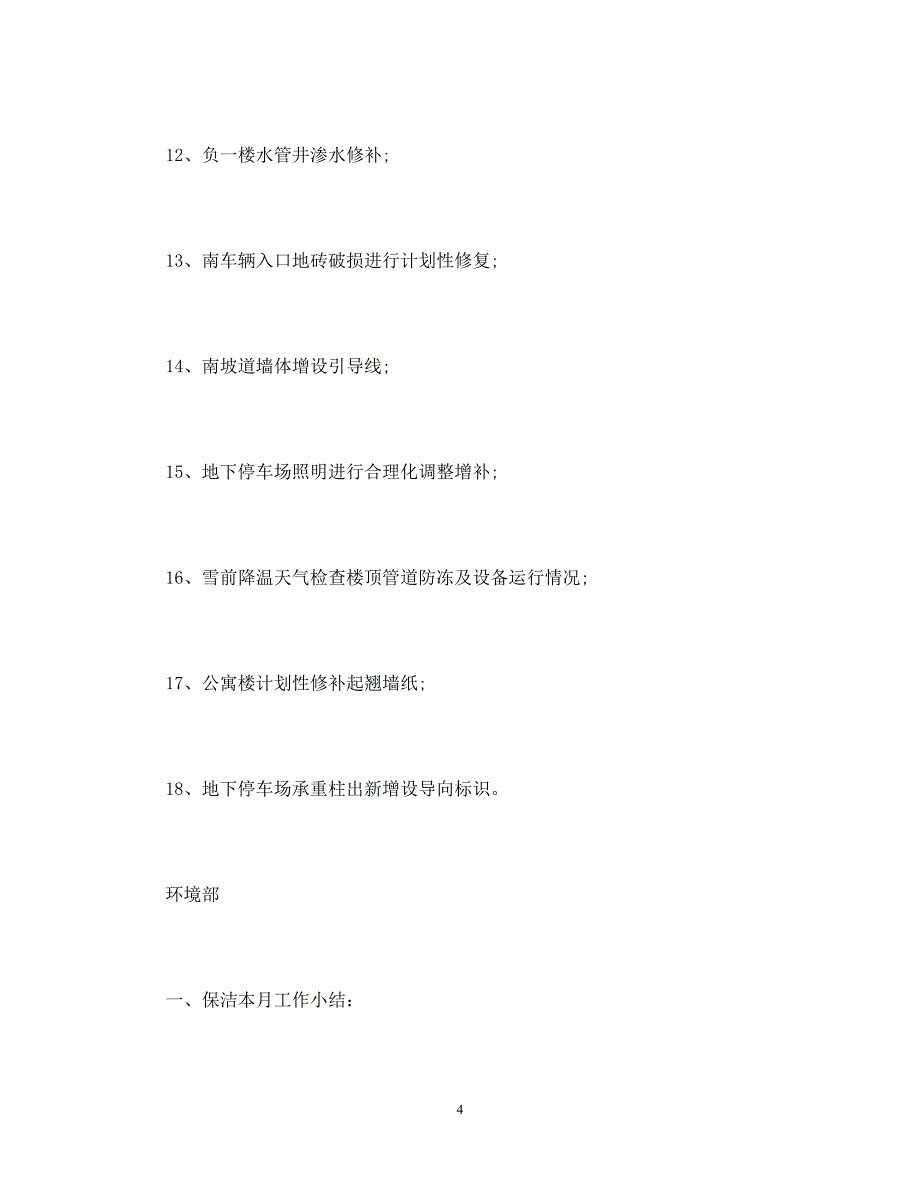 12、负一楼水管井渗水修补;

13、南车辆入口地砖破损进行计划性修复;

14、南坡道墙体增设引导线;

15、地下停车场照明进行合理化调整增补;

16、雪前降温天气检查楼顶管道防冻及设备运行情况;

17、公寓楼计划性修补起翘墙纸;

18、地下停车场承重柱出新增设导向标识。

环境部

一、保洁本月工作小结:

4